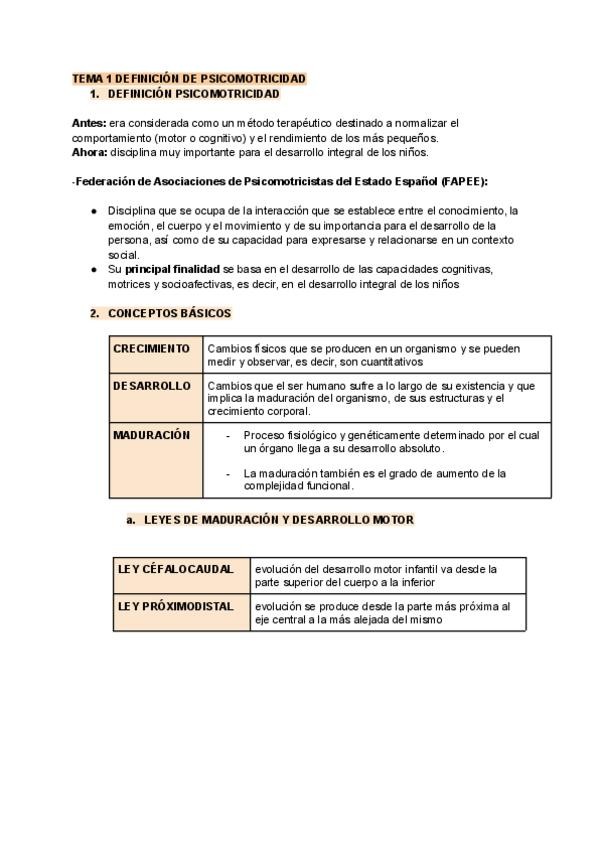 TEMA 1 DEFINICIÓN DE PSICOMOTRICIDAD
1. DEFINICIÓN PSICOMOTRICIDAD

Antes: era considerada como un método terapéutico destinado a normalizar el comportamiento (motor o cognitivo) y el rendimiento de los más pequeños.
Ahora: disciplina muy importante para el desarrollo integral de los niños.

-Federación de Asociaciones de Psicomotricistas del Estado Español (FAPEE):

● Disciplina que se ocupa de la interacción que se establece entre el conocimiento, la emoción, el cuerpo y el movimiento y de su importancia para el desarrollo de la persona, así como de su capacidad para expresarse y relacionarse en un contexto social.
● Su principal finalidad se basa en el desarrollo de las capacidades cognitivas, motrices y socioafectivas, es decir, en el desarrollo integral de los niños

2. CONCEPTOS BÁSICOS

| CRECIMIENTO | Cambios físicos que se producen en un organismo y se pueden medir y observar, es decir, son cuantitativos |
|---|---|
| DESARROLLO | Cambios que el ser humano sufre a lo largo de su existencia y que implica la maduración del organismo, de sus estructuras y el crecimiento corporal. |
| MADURACIÓN | - Proceso fisiológico y genéticamente determinado por el cual un órgano llega a su desarrollo absoluto. - La maduración también es el grado de aumento de la complejidad funcional. |

a. LEYES DE MADURACIÓN Y DESARROLLO MOTOR

| LEY CÉFALOCAUDAL | evolución del desarrollo motor infantil va desde la parte superior del cuerpo a la inferior |
|---|---|
| LEY PRÓXIMODISTAL | evolución se produce desde la parte más próxima al eje central a la más alejada del mismo |